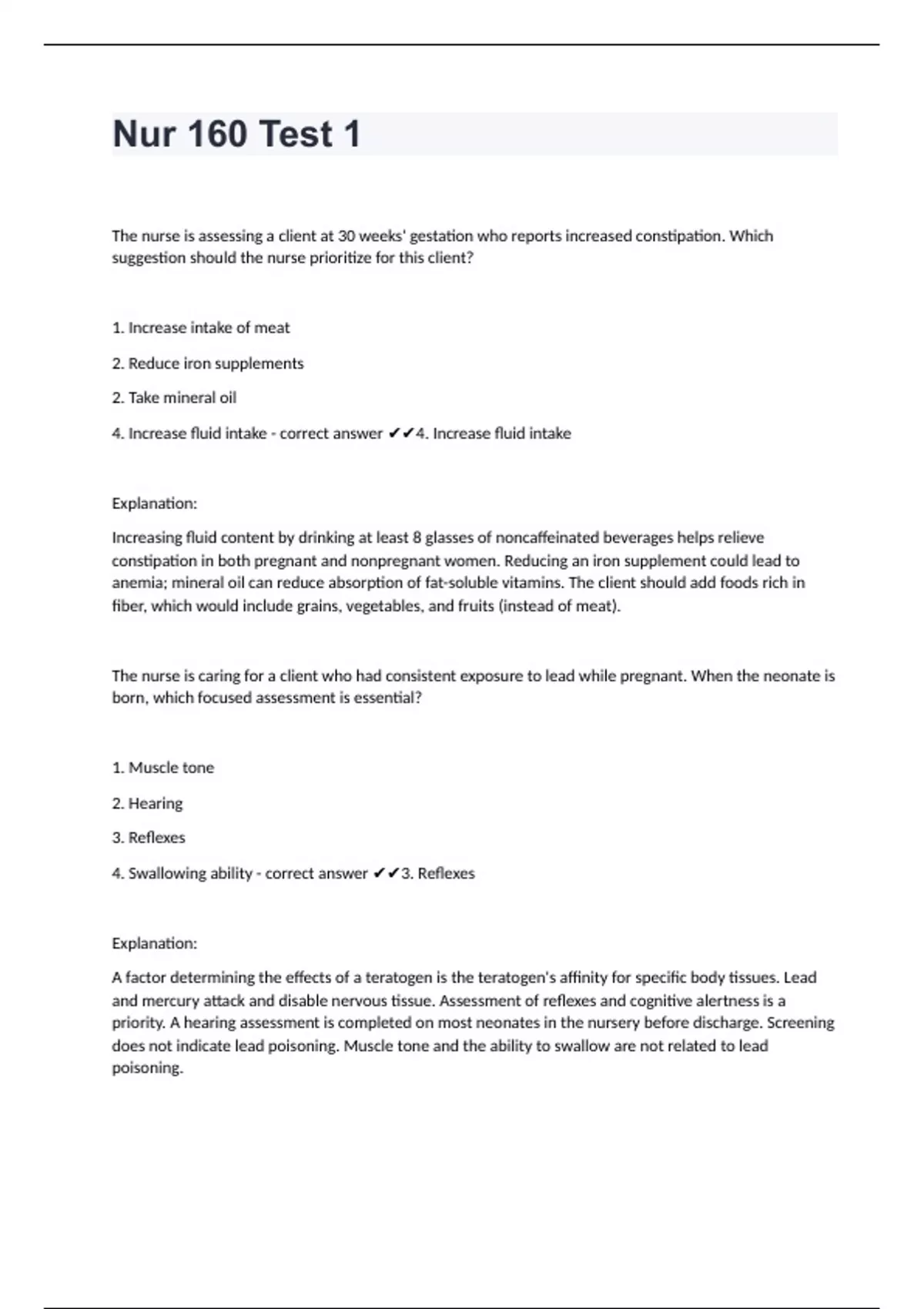 Nur 160 Test 1

The nurse is assessing a client at 30 weeks' gestation who reports increased constipation. Which suggestion should the nurse prioritize for this client?

1. Increase intake of meat

2. Reduce iron supplements

2. Take mineral oil

4. Increase fluid intake - correct answer ✔✔4. Increase fluid intake

Explanation:

Increasing fluid content by drinking at least 8 glasses of noncaffeinated beverages helps relieve constipation in both pregnant and nonpregnant women. Reducing an iron supplement could lead to anemia; mineral oil can reduce absorption of fat-soluble vitamins. The client should add foods rich in fiber, which would include grains, vegetables, and fruits (instead of meat).

The nurse is caring for a client who had consistent exposure to lead while pregnant. When the neonate is born, which focused assessment is essential?

1. Muscle tone

2. Hearing

3. Reflexes

4. Swallowing ability - correct answer ✔✔3. Reflexes

Explanation:

A factor determining the effects of a teratogen is the teratogen's affinity for specific body tissues. Lead and mercury attack and disable nervous tissue. Assessment of reflexes and cognitive alertness is a priority. A hearing assessment is completed on most neonates in the nursery before discharge. Screening does not indicate lead poisoning. Muscle tone and the ability to swallow are not related to lead poisoning.